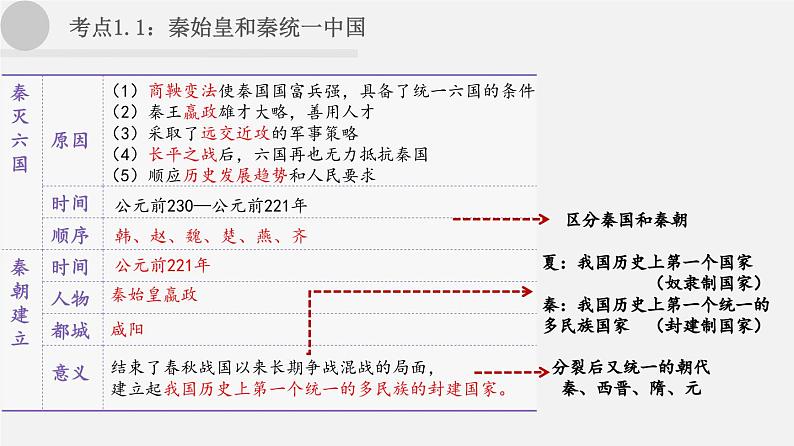 考点1.1：秦始皇和秦统一中国

| 秦灭六国 | 原因 | （1）商鞅变法使秦国国富兵强，具备了统一六国的条件<br>（2）秦王嬴政雄才大略，善用人才<br>（3）采取了远交近攻的军事策略<br>（4）长平之战后，六国再也无力抵抗秦国<br>（5）顺应历史发展趋势和人民要求 |
|---|---|---|
| | 时间 | 公元前230—公元前221年 |
| | 顺序 | 韩、赵、魏、楚、燕、齐 |
| 秦朝建立 | 时间 | 公元前221年 |
| | 人物 | 秦始皇嬴政 |
| | 都城 | 咸阳 |
| | 意义 | 结束了春秋战国以来长期争战混战的局面，建立起我国历史上第一个统一的多民族的封建国家。 |

区分秦国和秦朝

夏：我国历史上第一个国家（奴隶制国家）

秦：我国历史上第一个统一的多民族国家 （封建制国家）

分裂后又统一的朝代
秦、西晋、隋、元